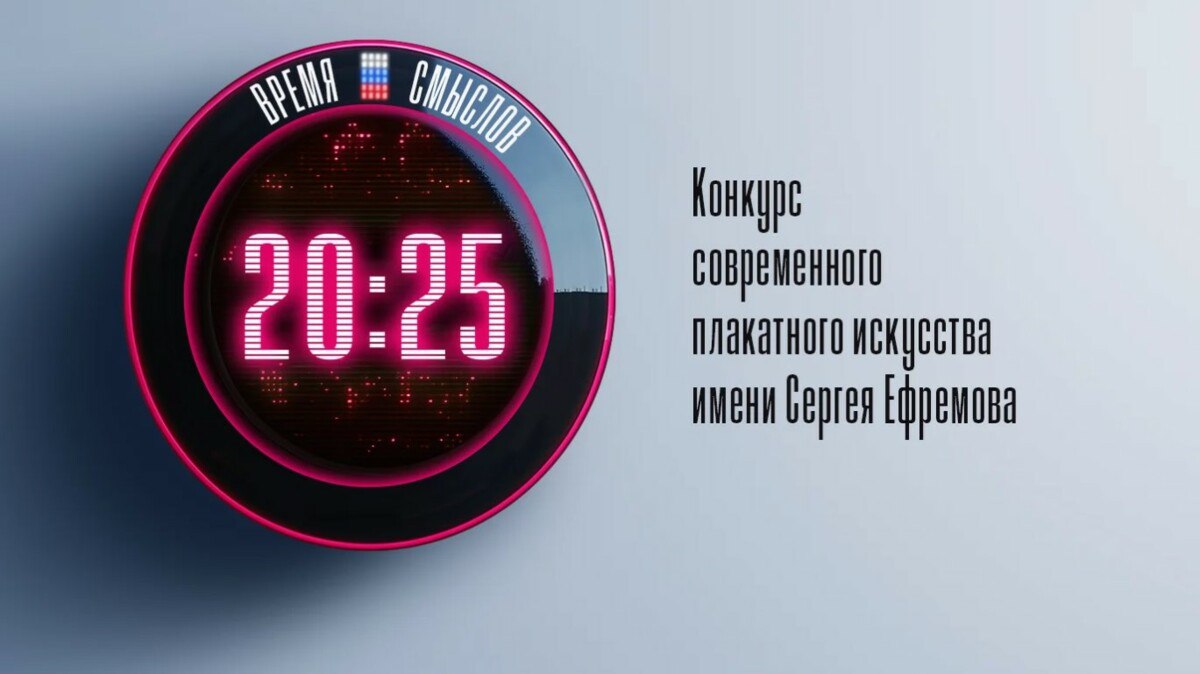 ВРЕМЯ СМЫСЛОВ

20:25

Конкурс современного плакатного искусства имени Сергея Ефремова